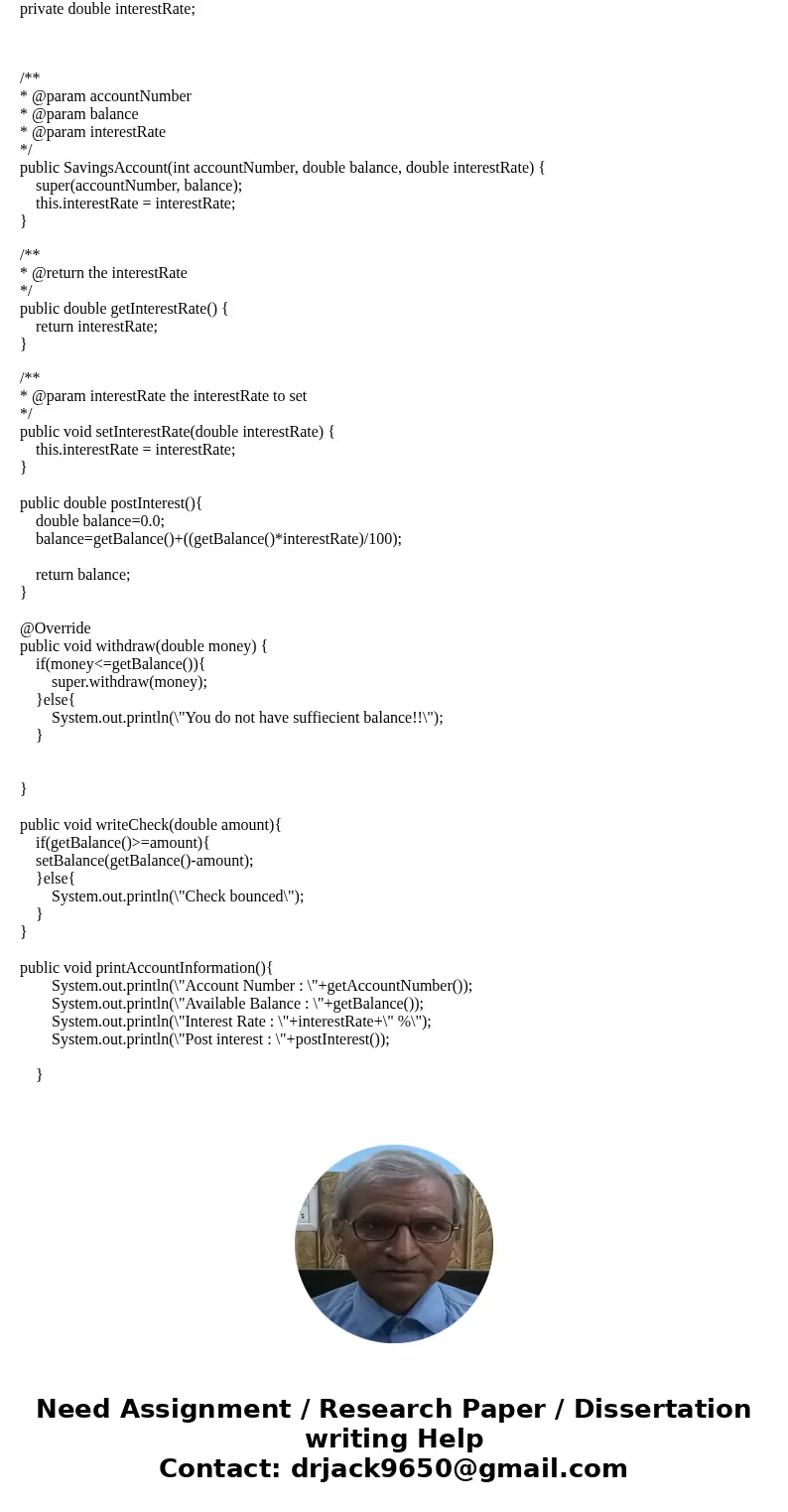 private double interestRate;

/**
* @param accountNumber
* @param balance
* @param interestRate
*/
public SavingsAccount(int accountNumber, double balance, double interestRate) {
super(accountNumber, balance);
this.interestRate = interestRate;
}

/**
* @return the interestRate
*/
public double getInterestRate() {
return interestRate;
}

/**
* @param interestRate the interestRate to set
*/
public void setInterestRate(double interestRate) {
this.interestRate = interestRate;
}

public double postInterest(){
double balance=0.0;
balance=getBalance()+((getBalance()*interestRate)/100);

return balance;
}

@Override
public void withdraw(double money) {
if(money<=getBalance()){
super.withdraw(money);
}else{
System.out.println(\"You do not have suffiecient balance!!\");
}

}

public void writeCheck(double amount){
if(getBalance()>=amount){
setBalance(getBalance()-amount);
}else{
System.out.println(\"Check bounced\");
}
}

public void printAccountInformation(){
System.out.println(\"Account Number : \"+getAccountNumber());
System.out.println(\"Available Balance : \"+getBalance());
System.out.println(\"Interest Rate : \"+interestRate+\" %\");
System.out.println(\"Post interest : \"+postInterest());

}

Need Assignment / Research Paper / Dissertation writing Help
Contact: drjack9650@gmail.com